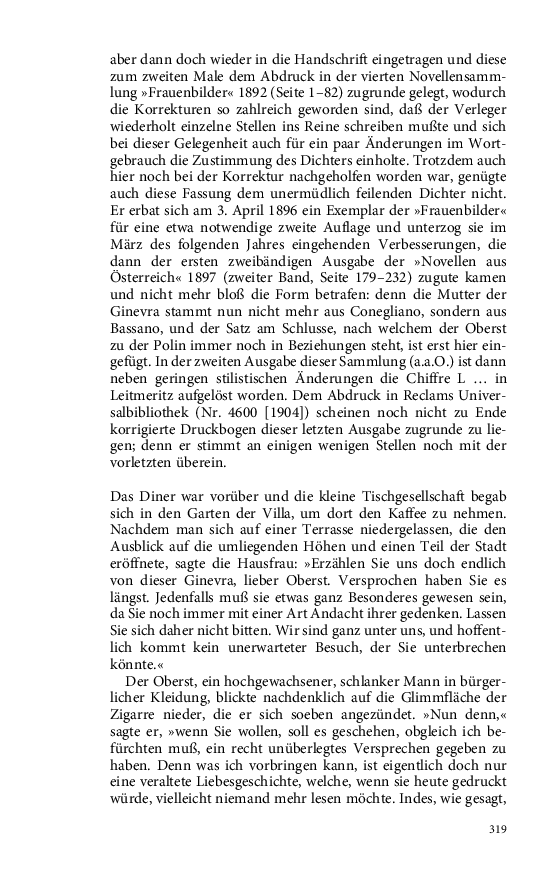 aber dann doch wieder in die Handschrift eingetragen und diese zum zweiten Male dem Abdruck in der vierten Novellensammlung »Frauenbilder« 1892 (Seite 1–82) zugrunde gelegt, wodurch die Korrekturen so zahlreich geworden sind, daß der Verleger wiederholt einzelne Stellen ins Reine schreiben mußte und sich bei dieser Gelegenheit auch für ein paar Änderungen im Wortgebrauch die Zustimmung des Dichters einholte. Trotzdem auch hier noch bei der Korrektur nachgeholfen worden war, genügte auch diese Fassung dem unermüdlich feilenden Dichter nicht. Er erbat sich am 3. April 1896 ein Exemplar der »Frauenbilder« für eine etwa notwendige zweite Auflage und unterzog sie im März des folgenden Jahres eingehenden Verbesserungen, die dann der ersten zweibändigen Ausgabe der »Novellen aus Österreich« 1897 (zweiter Band, Seite 179–232) zugute kamen und nicht mehr bloß die Form betrafen: denn die Mutter der Ginevra stammt nun nicht mehr aus Conegliano, sondern aus Bassano, und der Satz am Schlusse, nach welchem der Oberst zu der Polin immer noch in Beziehungen steht, ist erst hier eingefügt. In der zweiten Ausgabe dieser Sammlung (a.a.O.) ist dann neben geringen stilistischen Änderungen die Chiffre L … in Leitmeritz aufgelöst worden. Dem Abdruck in Reclams Universalbibliothek (Nr. 4600 [1904]) scheinen noch nicht zu Ende korrigierte Druckbogen dieser letzten Ausgabe zugrunde zu liegen; denn er stimmt an einigen wenigen Stellen noch mit der vorletzten überein.

Das Diner war vorüber und die kleine Tischgesellschaft begab sich in den Garten der Villa, um dort den Kaffee zu nehmen. Nachdem man sich auf einer Terrasse niedergelassen, die den Ausblick auf die umliegenden Höhen und einen Teil der Stadt eröffnete, sagte die Hausfrau: »Erzählen Sie uns doch endlich von dieser Ginevra, lieber Oberst. Versprochen haben Sie es längst. Jedenfalls muß sie etwas ganz Besonderes gewesen sein, da Sie noch immer mit einer Art Andacht ihrer gedenken. Lassen Sie sich daher nicht bitten. Wir sind ganz unter uns, und hoffentlich kommt kein unerwarteter Besuch, der Sie unterbrechen könnte.«

Der Oberst, ein hochgewachsener, schlanker Mann in bürgerlicher Kleidung, blickte nachdenklich auf die Glimmfläche der Zigarre nieder, die er sich soeben angezündet. »Nun denn,« sagte er, »wenn Sie wollen, soll es geschehen, obgleich ich befürchten muß, ein recht unüberlegtes Versprechen gegeben zu haben. Denn was ich vorbringen kann, ist eigentlich doch nur eine veraltete Liebesgeschichte, welche, wenn sie heute gedruckt würde, vielleicht niemand mehr lesen möchte. Indes, wie gesagt,

319